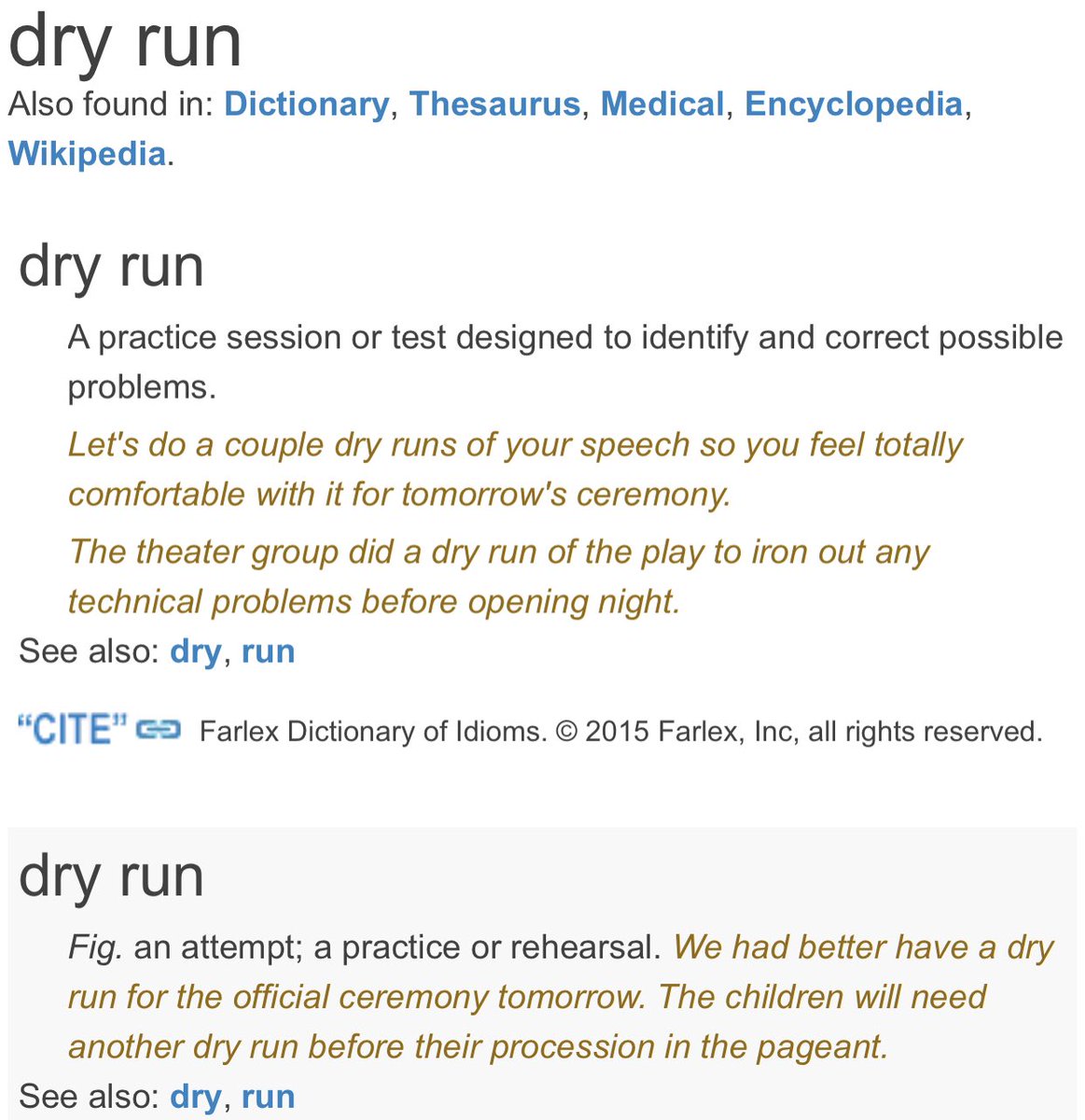 dry run
Also found in: Dictionary, Thesaurus, Medical, Encyclopedia, Wikipedia.

dry run

A practice session or test designed to identify and correct possible problems.

Let's do a couple dry runs of your speech so you feel totally comfortable with it for tomorrow's ceremony.

The theater group did a dry run of the play to iron out any technical problems before opening night.

See also: dry, run

"CITE" Farlex Dictionary of Idioms. © 2015 Farlex, Inc, all rights reserved.

dry run

Fig. an attempt; a practice or rehearsal. We had better have a dry run for the official ceremony tomorrow. The children will need another dry run before their procession in the pageant.

See also: dry, run